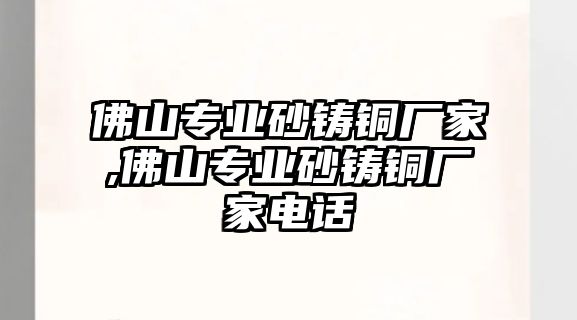 佛山专业砂铸铜厂家,佛山专业砂铸铜厂家电话